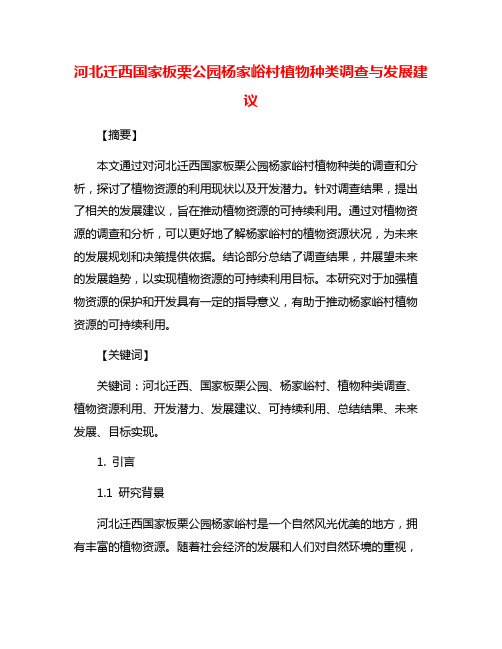 河北迁西国家板栗公园杨家峪村植物种类调查与发展建议

【摘要】

本文通过对河北迁西国家板栗公园杨家峪村植物种类的调查和分析，探讨了植物资源的利用现状以及开发潜力。针对调查结果，提出了相关的发展建议，旨在推动植物资源的可持续利用。通过对植物资源的调查和分析，可以更好地了解杨家峪村的植物资源状况，为未来的发展规划和决策提供依据。结论部分总结了调查结果，并展望未来的发展趋势，以实现植物资源的可持续利用目标。本研究对于加强植物资源的保护和开发具有一定的指导意义，有助于推动杨家峪村植物资源的可持续利用。

【关键词】

关键词：河北迁西、国家板栗公园、杨家峪村、植物种类调查、植物资源利用、开发潜力、发展建议、可持续利用、总结结果、未来发展、目标实现。

1. 引言

1.1 研究背景

河北迁西国家板栗公园杨家峪村是一个自然风光优美的地方，拥有丰富的植物资源。随着社会经济的发展和人们对自然环境的重视，